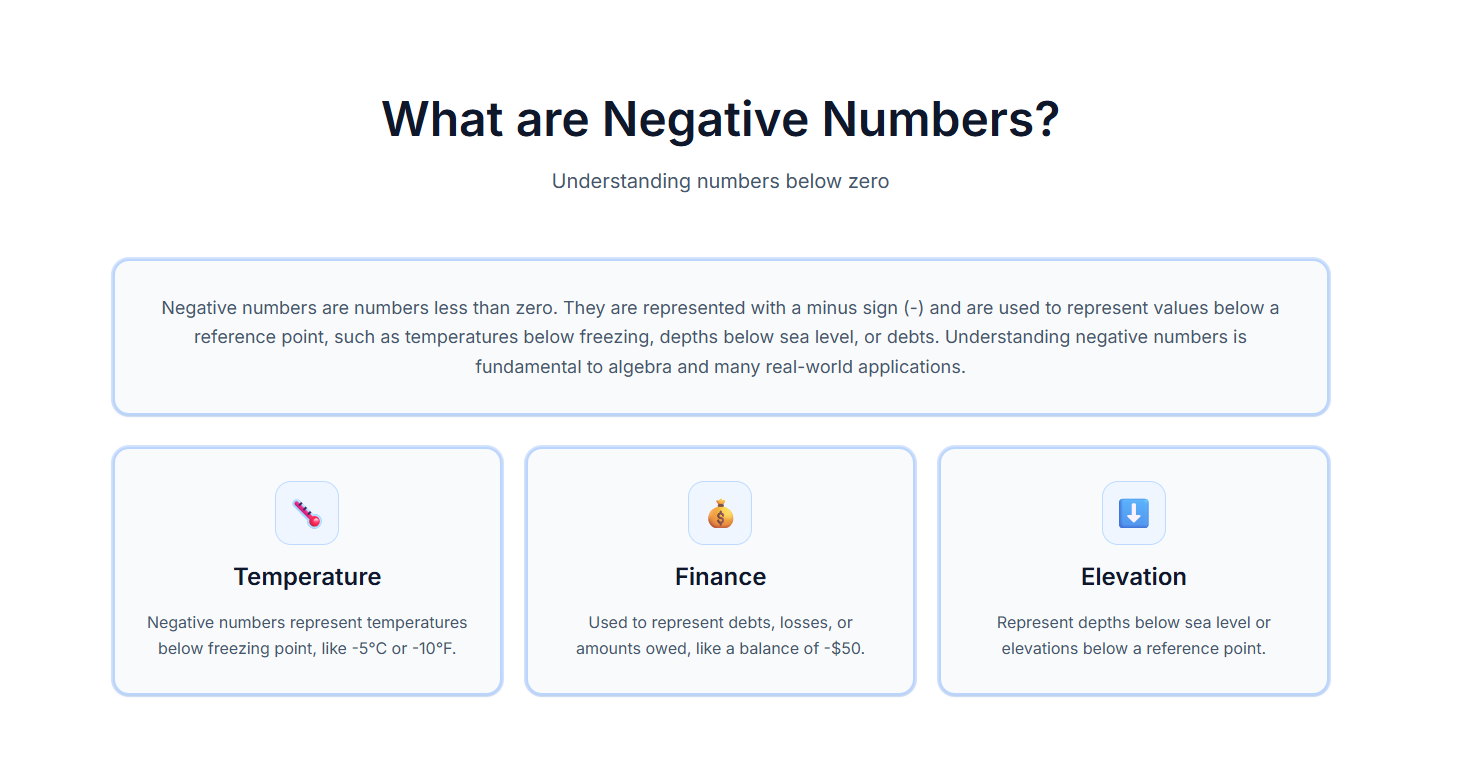 What are Negative Numbers?

Understanding numbers below zero

Negative numbers are numbers less than zero. They are represented with a minus sign (-) and are used to represent values below a reference point, such as temperatures below freezing, depths below sea level, or debts. Understanding negative numbers is fundamental to algebra and many real-world applications.

Temperature

Negative numbers represent temperatures below freezing point, like -5°C or -10°F.

Finance

Used to represent debts, losses, or amounts owed, like a balance of -$50.

Elevation

Represent depths below sea level or elevations below a reference point.